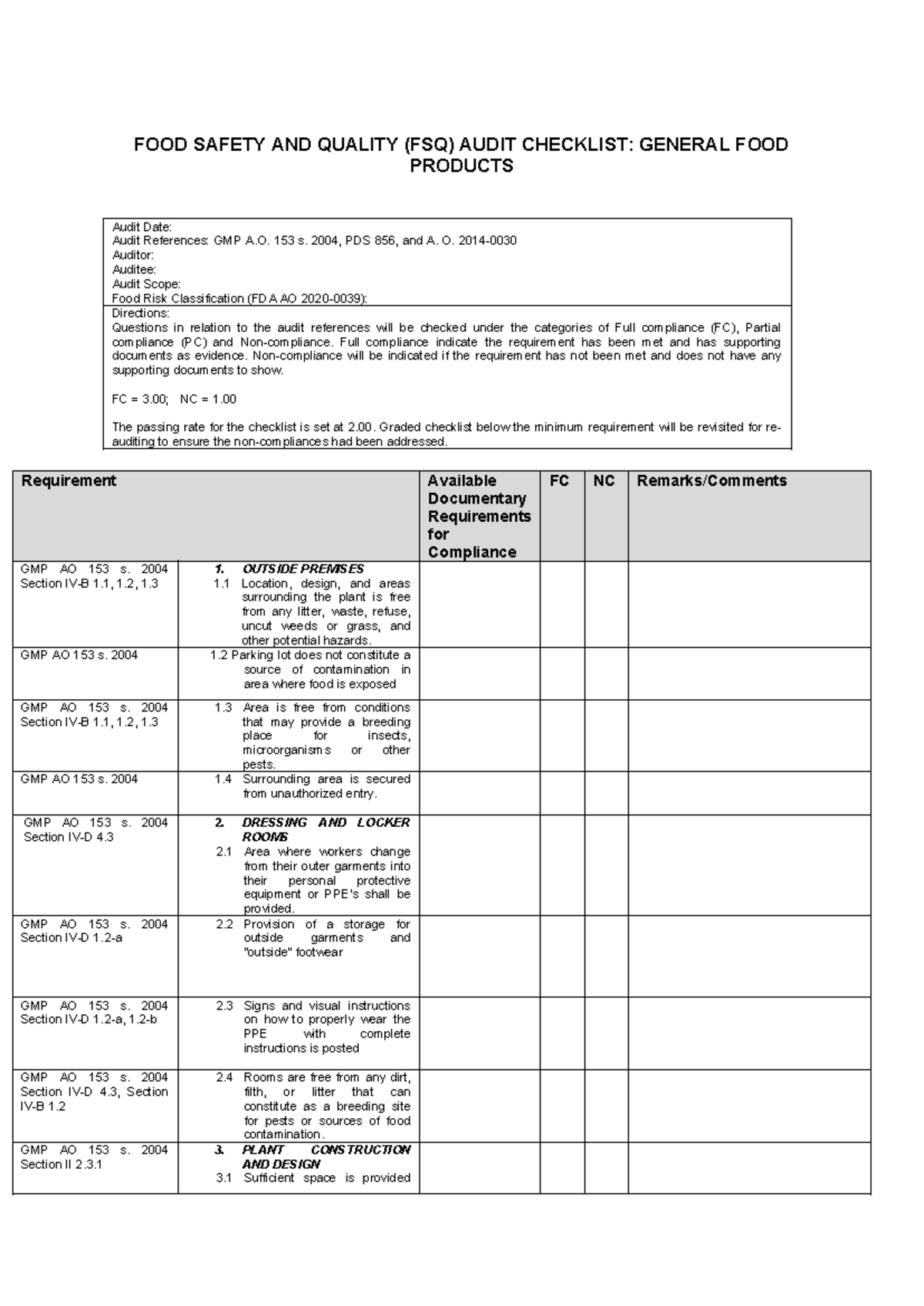 FOOD SAFETY AND QUALITY (FSQ) AUDIT CHECKLIST: GENERAL FOOD PRODUCTS

Audit Date:
Audit References: GMP A.O. 153 s. 2004, PDS 856, and A. O. 2014-0030
Auditor:
Auditee:
Audit Scope:
Food Risk Classification (FDA AO 2020-0039):

Directions:
Questions in relation to the audit references will be checked under the categories of Full compliance (FC), Partial compliance (PC) and Non-compliance. Full compliance indicate the requirement has been met and has supporting documents as evidence. Non-compliance will be indicated if the requirement has not been met and does not have any supporting documents to show.

FC = 3.00; NC = 1.00

The passing rate for the checklist is set at 2.00. Graded checklist below the minimum requirement will be revisited for re-auditing to ensure the non-compliances had been addressed.

| Requirement | | Available Documentary Requirements for Compliance | FC | NC | Remarks/Comments |
|---|---|---|---|---|---|
| GMP AO 153 s. 2004 Section IV-B 1.1, 1.2, 1.3 | 1. OUTSIDE PREMISES 1.1 Location, design, and areas surrounding the plant is free from any litter, waste, refuse, uncut weeds or grass, and other potential hazards. | | | | |
| GMP AO 153 s. 2004 | 1.2 Parking lot does not constitute a source of contamination in area where food is exposed | | | | |
| GMP AO 153 s. 2004 Section IV-B 1.1, 1.2, 1.3 | 1.3 Area is free from conditions that may provide a breeding place for insects, microorganisms or other pests. | | | | |
| GMP AO 153 s. 2004 | 1.4 Surrounding area is secured from unauthorized entry. | | | | |
| GMP AO 153 s. 2004 Section IV-D 4.3 | 2. DRESSING AND LOCKER ROOMS 2.1 Area where workers change from their outer garments into their personal protective equipment or PPE's shall be provided. | | | | |
| GMP AO 153 s. 2004 Section IV-D 1.2-a | 2.2 Provision of a storage for outside garments and "outside" footwear | | | | |
| GMP AO 153 s. 2004 Section IV-D 1.2-a, 1.2-b | 2.3 Signs and visual instructions on how to properly wear the PPE with complete instructions is posted | | | | |
| GMP AO 153 s. 2004 Section IV-D 4.3, Section IV-B 1.2 | 2.4 Rooms are free from any dirt, filth, or litter that can constitute as a breeding site for pests or sources of food contamination. | | | | |
| GMP AO 153 s. 2004 Section II 2.3.1 | 3. PLANT CONSTRUCTION AND DESIGN 3.1 Sufficient space is provided | | | | |